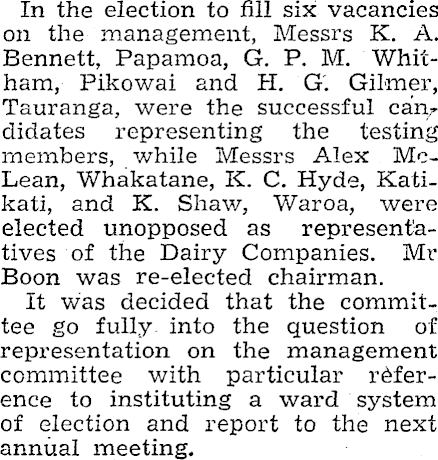 In the election to fill six vacancies on the management, Messrs K. A. Bennett, Papamoa, G. P. M. Whitham, Pikowai and H. G. Gilmer, Tauranga, were the successful candidates representing the testing members, while Messrs Alex McLean, Whakatane, K. C. Hyde, Katikati, and K. Shaw, Waroa, were elected unopposed as representatives of the Dairy Companies. Mr Boon was re-elected chairman.

It was decided that the committee go fully into the question of representation on the management committee with particular reference to instituting a ward system of election and report to the next annual meeting.